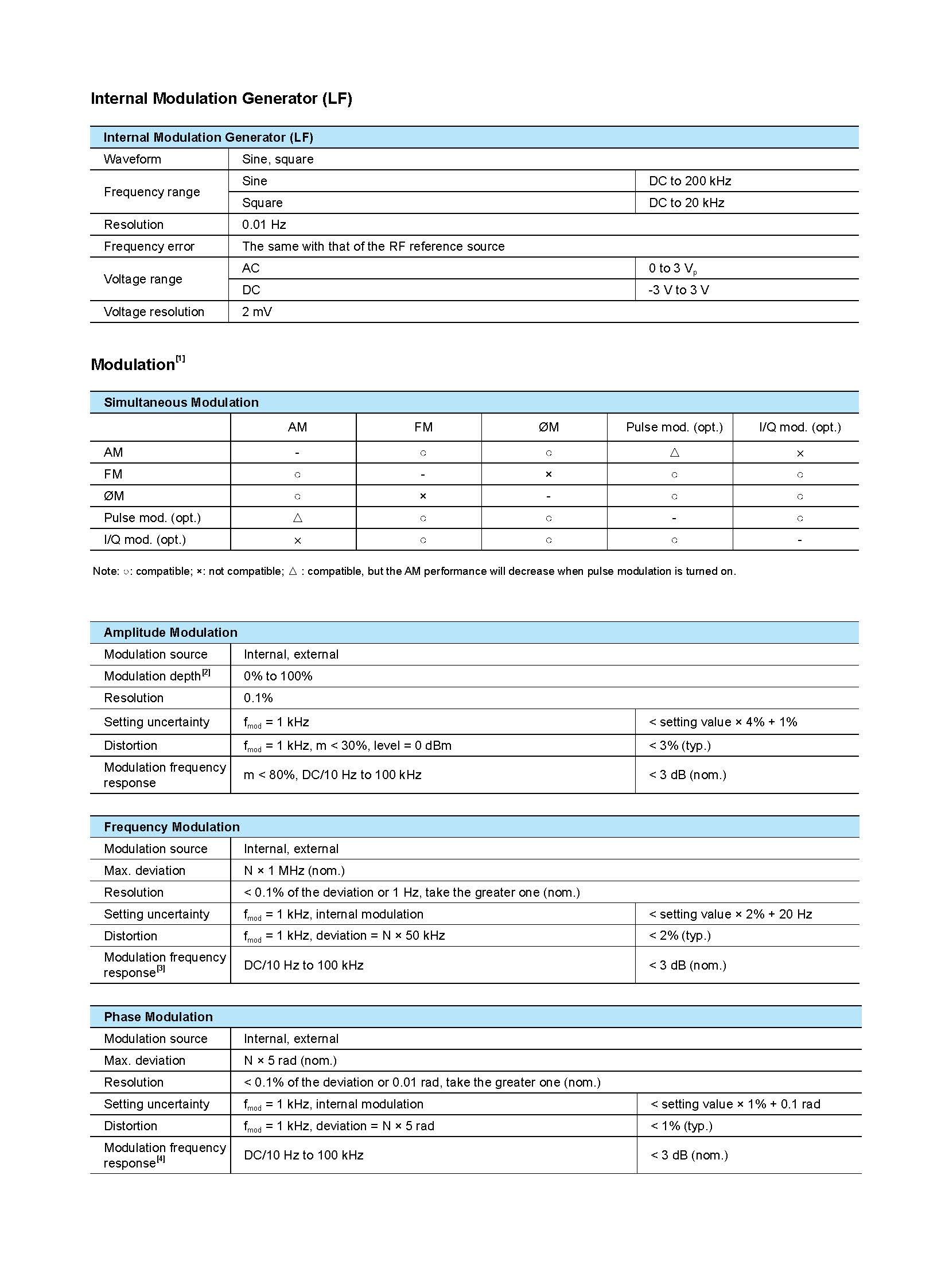 Internal Modulation Generator (LF)

| Internal Modulation Generator (LF) | | |
|---|---|---|
| Waveform | Sine, square | |
| Frequency range | Sine | DC to 200 kHz |
| | Square | DC to 20 kHz |
| Resolution | 0.01 Hz | |
| Frequency error | The same with that of the RF reference source | |
| Voltage range | AC | 0 to 3 $V_p$ |
| | DC | -3 V to 3 V |
| Voltage resolution | 2 mV | |

Modulation$^{[1]}$

| Simultaneous Modulation | | | | | |
|---|---|---|---|---|---|
| | AM | FM | ØM | Pulse mod. (opt.) | I/Q mod. (opt.) |
| AM | - | ○ | ○ | △ | × |
| FM | ○ | - | × | ○ | ○ |
| ØM | ○ | × | - | ○ | ○ |
| Pulse mod. (opt.) | △ | ○ | ○ | - | ○ |
| I/Q mod. (opt.) | × | ○ | ○ | ○ | - |

Note: ○: compatible; ×: not compatible; △ : compatible, but the AM performance will decrease when pulse modulation is turned on.

| Amplitude Modulation | | |
|---|---|---|
| Modulation source | Internal, external | |
| Modulation depth$^{[2]}$ | 0% to 100% | |
| Resolution | 0.1% | |
| Setting uncertainty | $f_{mod}$ = 1 kHz | < setting value × 4% + 1% |
| Distortion | $f_{mod}$ = 1 kHz, m < 30%, level = 0 dBm | < 3% (typ.) |
| Modulation frequency response | m < 80%, DC/10 Hz to 100 kHz | < 3 dB (nom.) |

| Frequency Modulation | | |
|---|---|---|
| Modulation source | Internal, external | |
| Max. deviation | N × 1 MHz (nom.) | |
| Resolution | < 0.1% of the deviation or 1 Hz, take the greater one (nom.) | |
| Setting uncertainty | $f_{mod}$ = 1 kHz, internal modulation | < setting value × 2% + 20 Hz |
| Distortion | $f_{mod}$ = 1 kHz, deviation = N × 50 kHz | < 2% (typ.) |
| Modulation frequency response$^{[3]}$ | DC/10 Hz to 100 kHz | < 3 dB (nom.) |

| Phase Modulation | | |
|---|---|---|
| Modulation source | Internal, external | |
| Max. deviation | N × 5 rad (nom.) | |
| Resolution | < 0.1% of the deviation or 0.01 rad, take the greater one (nom.) | |
| Setting uncertainty | $f_{mod}$ = 1 kHz, internal modulation | < setting value × 1% + 0.1 rad |
| Distortion | $f_{mod}$ = 1 kHz, deviation = N × 5 rad | < 1% (typ.) |
| Modulation frequency response$^{[4]}$ | DC/10 Hz to 100 kHz | < 3 dB (nom.) |